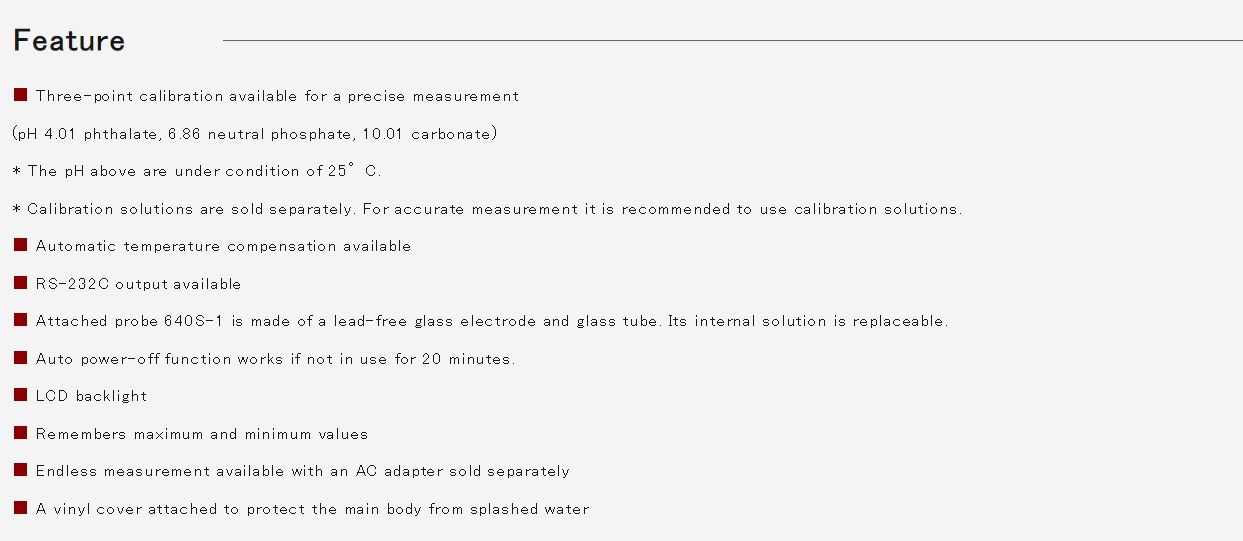 Feature

■ Three-point calibration available for a precise measurement

(pH 4.01 phthalate, 6.86 neutral phosphate, 10.01 carbonate)

* The pH above are under condition of 25° C.

* Calibration solutions are sold separately. For accurate measurement it is recommended to use calibration solutions.

■ Automatic temperature compensation available

■ RS-232C output available

■ Attached probe 640S-1 is made of a lead-free glass electrode and glass tube. Its internal solution is replaceable.

■ Auto power-off function works if not in use for 20 minutes.

■ LCD backlight

■ Remembers maximum and minimum values

■ Endless measurement available with an AC adapter sold separately

■ A vinyl cover attached to protect the main body from splashed water